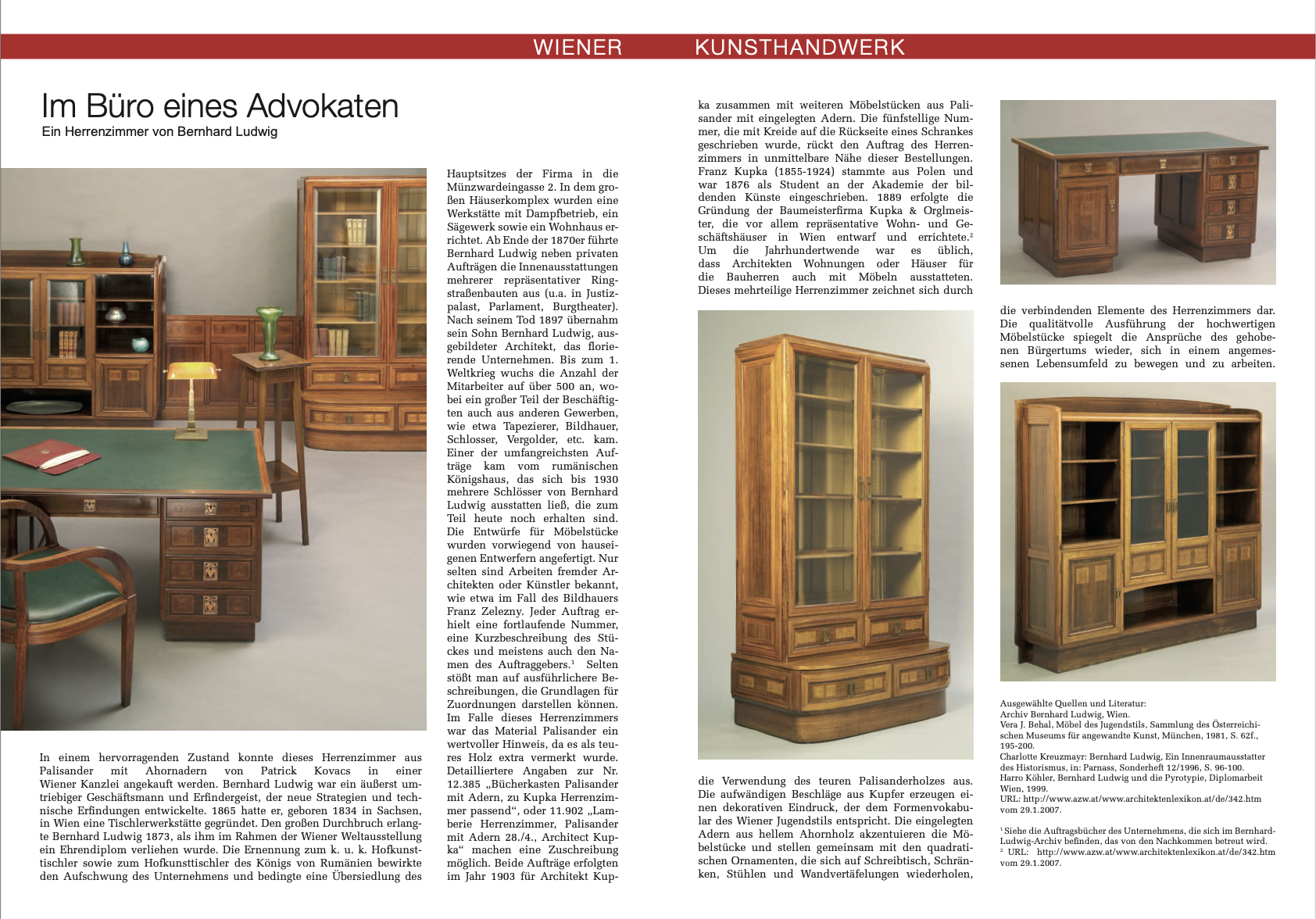 WIENER KUNSTHANDWERK

Im Büro eines Advokaten
Ein Herrenzimmer von Bernhard Ludwig

In einem hervorragenden Zustand konnte dieses Herrenzimmer aus Palisander mit Ahornadern von Patrick Kovacs in einer Wiener Kanzlei angekauft werden. Bernhard Ludwig war ein äußerst umtriebiger Geschäftsmann und Erfindergeist, der neue Strategien und technische Erfindungen entwickelte. 1865 hatte er, geboren 1834 in Sachsen, in Wien eine Tischlerwerkstätte gegründet. Den großen Durchbruch erlangte Bernhard Ludwig 1873, als ihm im Rahmen der Wiener Weltausstellung ein Ehrendiplom verliehen wurde. Die Ernennung zum k. u. k. Hofkunsttischler sowie zum Hofkunsttischler des Königs von Rumänien bewirkte den Aufschwung des Unternehmens und bedingte eine Übersiedlung des

Hauptsitzes der Firma in die Münzwardeingasse 2. In dem großen Häuserkomplex wurden eine Werkstätte mit Dampfbetrieb, ein Sägewerk sowie ein Wohnhaus errichtet. Ab Ende der 1870er führte Bernhard Ludwig neben privaten Aufträgen die Innenausstattungen mehrerer repräsentativer Ringstraßenbauten aus (u.a. in Justizpalast, Parlament, Burgtheater). Nach seinem Tod 1897 übernahm sein Sohn Bernhard Ludwig, ausgebildeter Architekt, das florierende Unternehmen. Bis zum 1. Weltkrieg wuchs die Anzahl der Mitarbeiter auf über 500 an, wobei ein großer Teil der Beschäftigten auch aus anderen Gewerben, wie etwa Tapezierer, Bildhauer, Schlosser, Vergolder, etc. kam. Einer der umfangreichsten Aufträge kam vom rumänischen Königshaus, das sich bis 1930 mehrere Schlösser von Bernhard Ludwig ausstatten ließ, die zum Teil heute noch erhalten sind. Die Entwürfe für Möbelstücke wurden vorwiegend von hauseigenen Entwerfern angefertigt. Nur selten sind Arbeiten fremder Architekten oder Künstler bekannt, wie etwa im Fall des Bildhauers Franz Zelezny. Jeder Auftrag erhielt eine fortlaufende Nummer, eine Kurzbeschreibung des Stückes und meistens auch den Namen des Auftraggebers.$^1$ Selten stößt man auf ausführlichere Beschreibungen, die Grundlagen für Zuordnungen darstellen können. Im Falle dieses Herrenzimmers war das Material Palisander ein wertvoller Hinweis, da es als teures Holz extra vermerkt wurde. Detailliertere Angaben zur Nr. 12.385 „Bücherkasten Palisander mit Adern, zu Kupka Herrenzimmer passend“, oder 11.902 „Lamberie Herrenzimmer, Palisander mit Adern 28./4., Architect Kupka“ machen eine Zuschreibung möglich. Beide Aufträge erfolgten im Jahr 1903 für Architekt Kupka zusammen mit weiteren Möbelstücken aus Palisander mit eingelegten Adern. Die fünfstellige Nummer, die mit Kreide auf die Rückseite eines Schrankes geschrieben wurde, rückt den Auftrag des Herrenzimmers in unmittelbare Nähe dieser Bestellungen. Franz Kupka (1855-1924) stammte aus Polen und war 1876 als Student an der Akademie der bildenden Künste eingeschrieben. 1889 erfolgte die Gründung der Baumeisterfirma Kupka & Orglmeister, die vor allem repräsentative Wohn- und Geschäftshäuser in Wien entwarf und errichtete.$^2$ Um die Jahrhundertwende war es üblich, dass Architekten Wohnungen oder Häuser für die Bauherren auch mit Möbeln ausstatteten. Dieses mehrteilige Herrenzimmer zeichnet sich durch

die Verwendung des teuren Palisanderholzes aus. Die aufwändigen Beschläge aus Kupfer erzeugen einen dekorativen Eindruck, der dem Formenvokabular des Wiener Jugendstils entspricht. Die eingelegten Adern aus hellem Ahornholz akzentuieren die Möbelstücke und stellen gemeinsam mit den quadratischen Ornamenten, die sich auf Schreibtisch, Schränken, Stühlen und Wandvertäfelungen wiederholen,

die verbindenden Elemente des Herrenzimmers dar. Die qualitätvolle Ausführung der hochwertigen Möbelstücke spiegelt die Ansprüche des gehobenen Bürgertums wieder, sich in einem angemessenen Lebensumfeld zu bewegen und zu arbeiten.

Ausgewählte Quellen und Literatur:
Archiv Bernhard Ludwig, Wien.
Vera J. Behal, Möbel des Jugendstils, Sammlung des Österreichischen Museums für angewandte Kunst, München, 1981, S. 62f., 195-200.
Charlotte Kreuzmayr: Bernhard Ludwig, Ein Innenraumausstatter des Historismus, in: Parnass, Sonderheft 12/1996, S. 96-100.
Harro Köhler, Bernhard Ludwig und die Pyrotypie, Diplomarbeit Wien, 1999.
URL: http://www.azw.at/www.architektenlexikon.at/de/342.htm vom 29.1.2007.

$^1$ Siehe die Auftragsbücher des Unternehmens, die sich im Bernhard-Ludwig-Archiv befinden, das von den Nachkommen betreut wird.
$^2$ URL: http://www.azw.at/www.architektenlexikon.at/de/342.htm vom 29.1.2007.